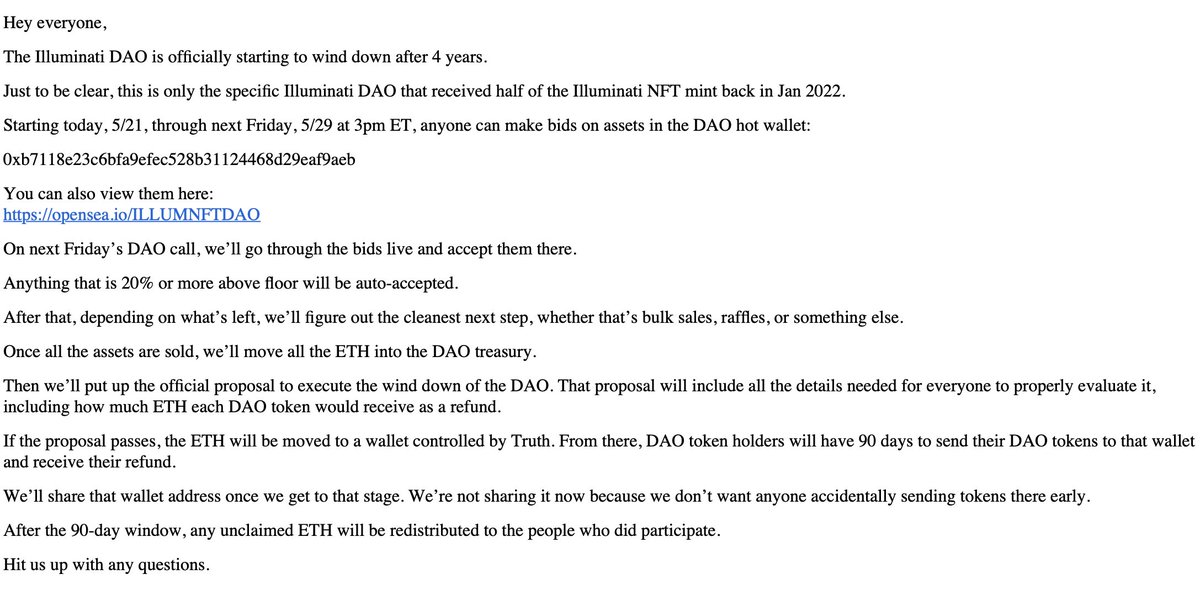 Hey everyone,

The Illuminati DAO is officially starting to wind down after 4 years.

Just to be clear, this is only the specific Illuminati DAO that received half of the Illuminati NFT mint back in Jan 2022.

Starting today, 5/21, through next Friday, 5/29 at 3pm ET, anyone can make bids on assets in the DAO hot wallet:

0xb7118e23c6bfa9efec528b31124468d29eaf9aeb

You can also view them here:
https://opensea.io/ILLUMNFTDAO

On next Friday's DAO call, we'll go through the bids live and accept them there.

Anything that is 20% or more above floor will be auto-accepted.

After that, depending on what's left, we'll figure out the cleanest next step, whether that's bulk sales, raffles, or something else.

Once all the assets are sold, we'll move all the ETH into the DAO treasury.

Then we'll put up the official proposal to execute the wind down of the DAO. That proposal will include all the details needed for everyone to properly evaluate it, including how much ETH each DAO token would receive as a refund.

If the proposal passes, the ETH will be moved to a wallet controlled by Truth. From there, DAO token holders will have 90 days to send their DAO tokens to that wallet and receive their refund.

We'll share that wallet address once we get to that stage. We're not sharing it now because we don't want anyone accidentally sending tokens there early.

After the 90-day window, any unclaimed ETH will be redistributed to the people who did participate.

Hit us up with any questions.